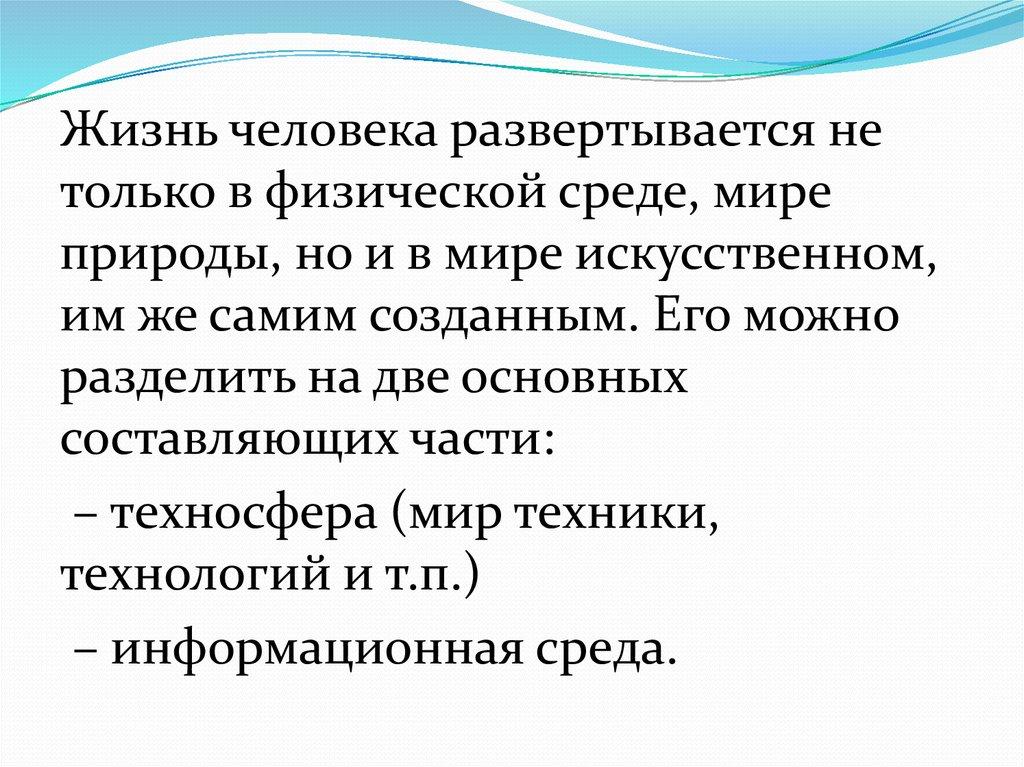 Жизнь человека развертывается не только в физической среде, мире природы, но и в мире искусственном, им же самим созданным. Его можно разделить на две основных составляющих части:

– техносфера (мир техники, технологий и т.п.)

– информационная среда.